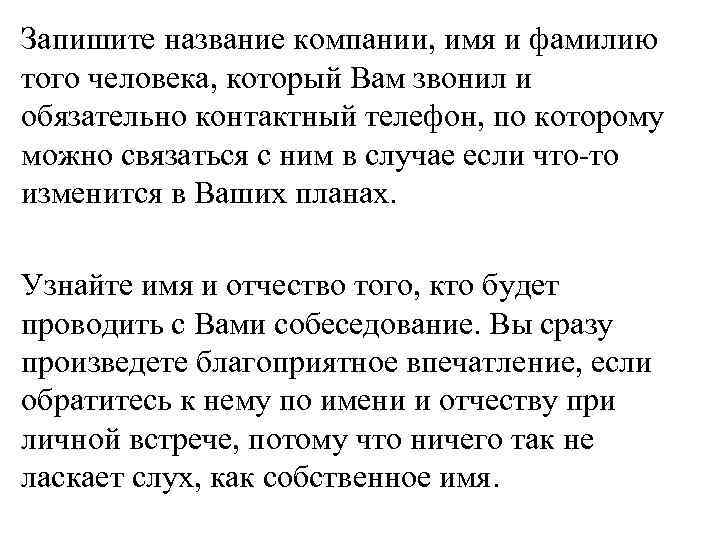 Запишите название компании, имя и фамилию того человека, который Вам звонил и обязательно контактный телефон, по которому можно связаться с ним в случае если что-то изменится в Ваших планах.

Узнайте имя и отчество того, кто будет проводить с Вами собеседование. Вы сразу произведете благоприятное впечатление, если обратитесь к нему по имени и отчеству при личной встрече, потому что ничего так не ласкает слух, как собственное имя.